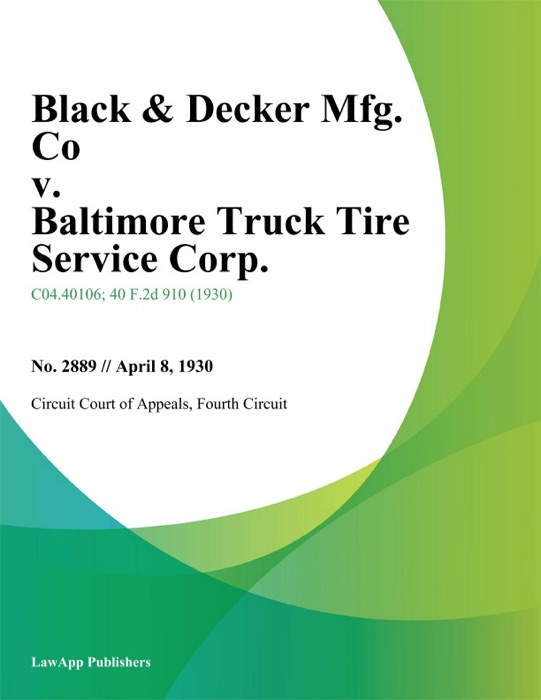 Black & Decker Mfg. Co
v.
Baltimore Truck Tire Service Corp.

C04.40106; 40 F.2d 910 (1930)

No. 2889 // April 8, 1930

Circuit Court of Appeals, Fourth Circuit

LawApp Publishers